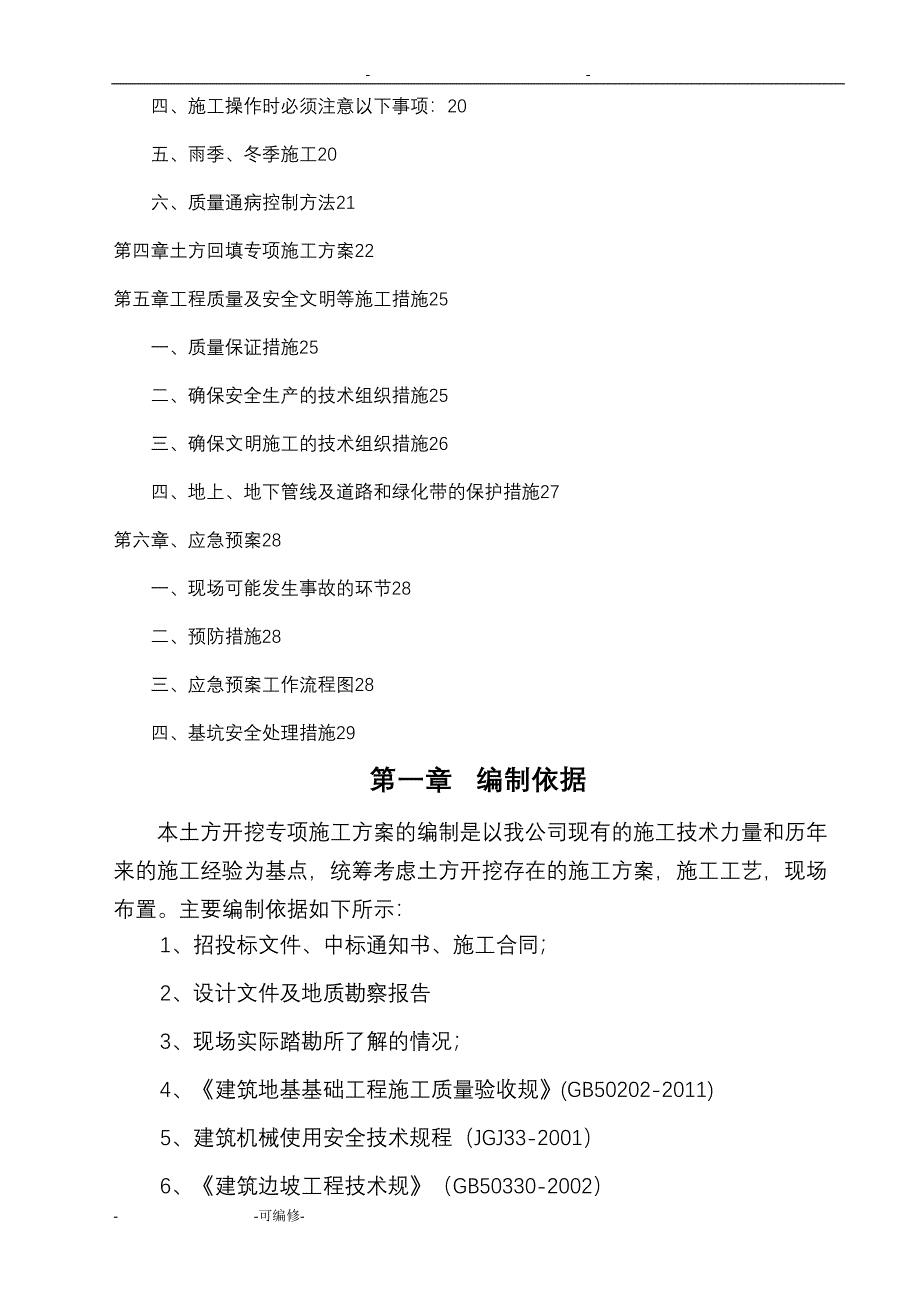 - -

四、施工操作时必须注意以下事项：20

五、雨季、冬季施工20

六、质量通病控制方法21

第四章土方回填专项施工方案22

第五章工程质量及安全文明等施工措施25

一、质量保证措施25

二、确保安全生产的技术组织措施25

三、确保文明施工的技术组织措施26

四、地上、地下管线及道路和绿化带的保护措施27

第六章、应急预案28

一、现场可能发生事故的环节28

二、预防措施28

三、应急预案工作流程图28

四、基坑安全处理措施29

第一章 编制依据

本土方开挖专项施工方案的编制是以我公司现有的施工技术力量和历年来的施工经验为基点，统筹考虑土方开挖存在的施工方案，施工工艺，现场布置。主要编制依据如下所示：

1、招投标文件、中标通知书、施工合同；

2、设计文件及地质勘察报告

3、现场实际踏勘所了解的情况；

4、《建筑地基基础工程施工质量验收规》(GB50202-2011)

5、建筑机械使用安全技术规程（JGJ33-2001）

6、《建筑边坡工程技术规》（GB50330-2002）

- -可编修-